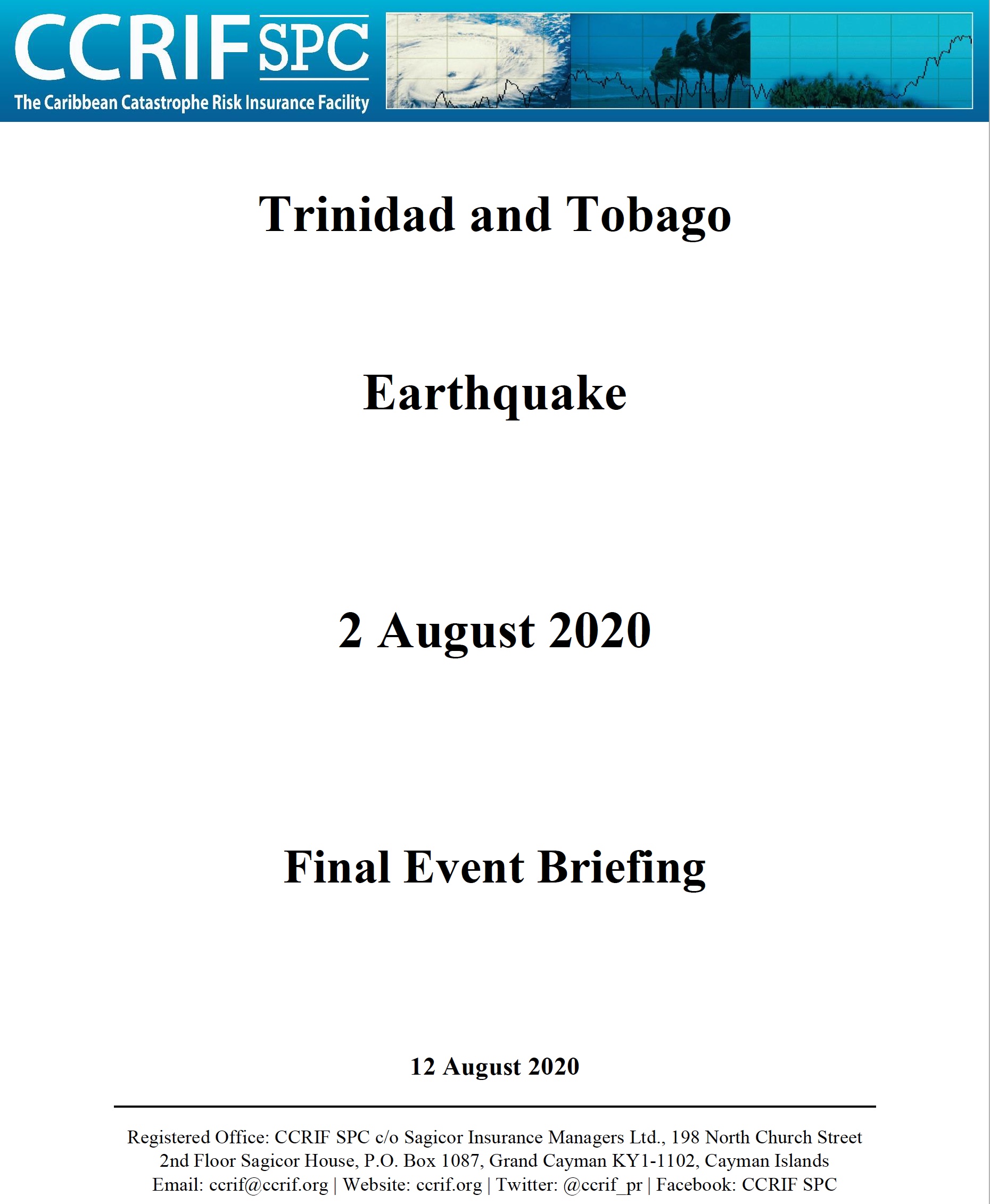 CCRIF SPC
The Caribbean Catastrophe Risk Insurance Facility

Trinidad and Tobago

Earthquake

2 August 2020

Final Event Briefing

12 August 2020

Registered Office: CCRIF SPC c/o Sagicor Insurance Managers Ltd., 198 North Church Street 2nd Floor Sagicor House, P.O. Box 1087, Grand Cayman KY1-1102, Cayman Islands
Email: ccrif@ccrif.org | Website: ccrif.org | Twitter: @ccrif_pr | Facebook: CCRIF SPC